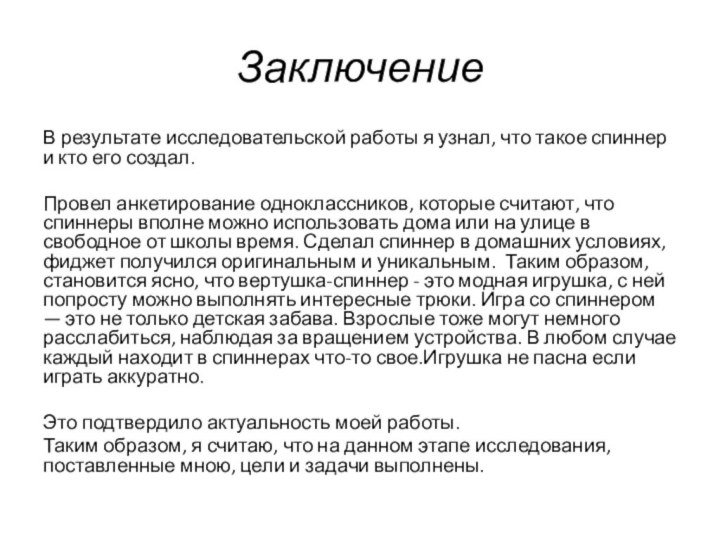 Заключение

В результате исследовательской работы я узнал, что такое спиннер и кто его создал.

Провел анкетирование одноклассников, которые считают, что спиннеры вполне можно использовать дома или на улице в свободное от школы время. Сделал спиннер в домашних условиях, фиджет получился оригинальным и уникальным. Таким образом, становится ясно, что вертушка-спиннер - это модная игрушка, с ней попросту можно выполнять интересные трюки. Игра со спиннером — это не только детская забава. Взрослые тоже могут немного расслабиться, наблюдая за вращением устройства. В любом случае каждый находит в спиннерах что-то свое.Игрушка не пасна если играть аккуратно.

Это подтвердило актуальность моей работы.
Таким образом, я считаю, что на данном этапе исследования, поставленные мною, цели и задачи выполнены.